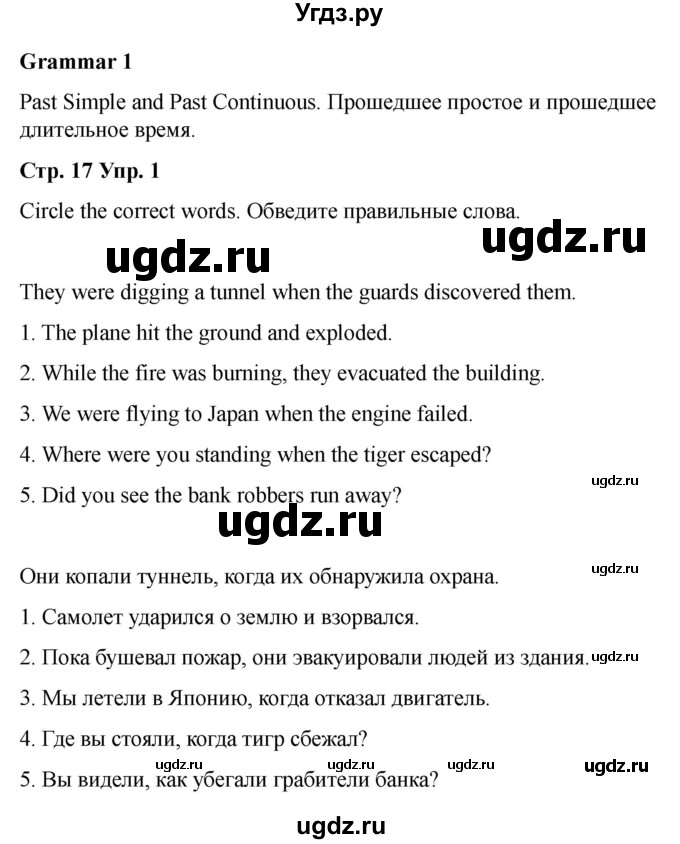 Угдз.ру

Grammar 1

Past Simple and Past Continuous. Прошедшее простое и прошедшее длительное время.

Стр. 17 Упр. 1

Circle the correct words. Обведите правильные слова.

They were digging a tunnel when the guards discovered them.

1. The plane hit the ground and exploded.

2. While the fire was burning, they evacuated the building.

3. We were flying to Japan when the engine failed.

4. Where were you standing when the tiger escaped?

5. Did you see the bank robbers run away?

Они копали туннель, когда их обнаружила охрана.

1. Самолет ударился о землю и взорвался.

2. Пока бушевал пожар, они эвакуировали людей из здания.

3. Мы летели в Японию, когда отказал двигатель.

4. Где вы стояли, когда тигр сбежал?

5. Вы видели, как убегали грабители банка?

ugdz.ru